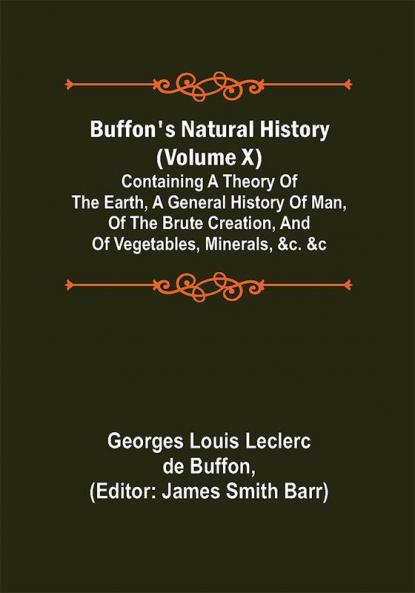 Buffon's Natural History
(Volume X)
Containing A Theory Of The Earth, A General History Of Man, Of The Brute Creation, And Of Vegetables, Minerals, &c. &c

Georges Louis Leclerc
de Buffon,
(Editor: James Smith Barr)